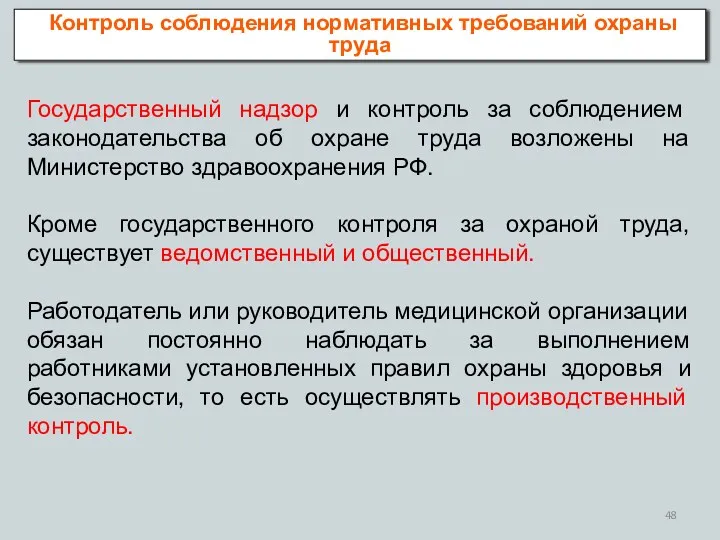 Контроль соблюдения нормативных требований охраны труда

Государственный надзор и контроль за соблюдением законодательства об охране труда возложены на Министерство здравоохранения РФ.

Кроме государственного контроля за охраной труда, существует ведомственный и общественный.

Работодатель или руководитель медицинской организации обязан постоянно наблюдать за выполнением работниками установленных правил охраны здоровья и безопасности, то есть осуществлять производственный контроль.

48